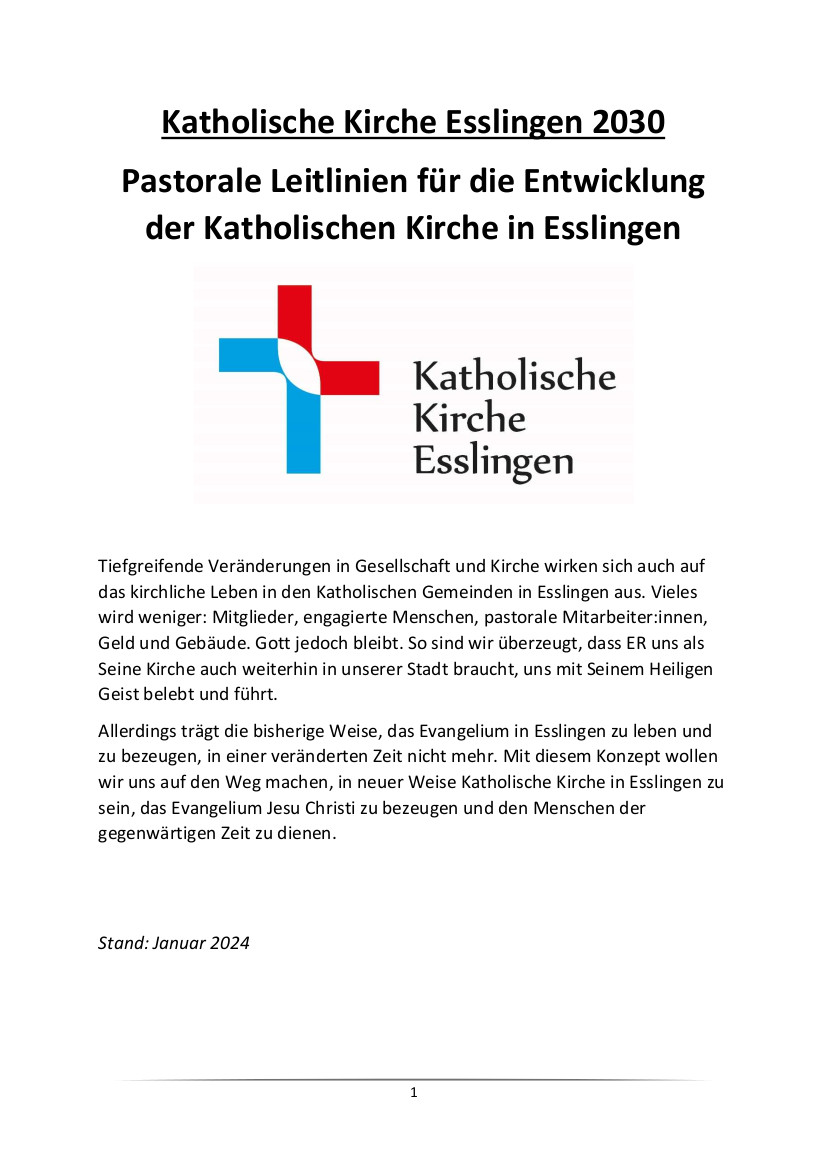 Katholische Kirche Esslingen 2030

Pastorale Leitlinien für die Entwicklung der Katholischen Kirche in Esslingen

Katholische Kirche Esslingen

Tiefgreifende Veränderungen in Gesellschaft und Kirche wirken sich auch auf das kirchliche Leben in den Katholischen Gemeinden in Esslingen aus. Vieles wird weniger: Mitglieder, engagierte Menschen, pastorale Mitarbeiter:innen, Geld und Gebäude. Gott jedoch bleibt. So sind wir überzeugt, dass ER uns als Seine Kirche auch weiterhin in unserer Stadt braucht, uns mit Seinem Heiligen Geist belebt und führt.

Allerdings trägt die bisherige Weise, das Evangelium in Esslingen zu leben und zu bezeugen, in einer veränderten Zeit nicht mehr. Mit diesem Konzept wollen wir uns auf den Weg machen, in neuer Weise Katholische Kirche in Esslingen zu sein, das Evangelium Jesu Christi zu bezeugen und den Menschen der gegenwärtigen Zeit zu dienen.

Stand: Januar 2024

1